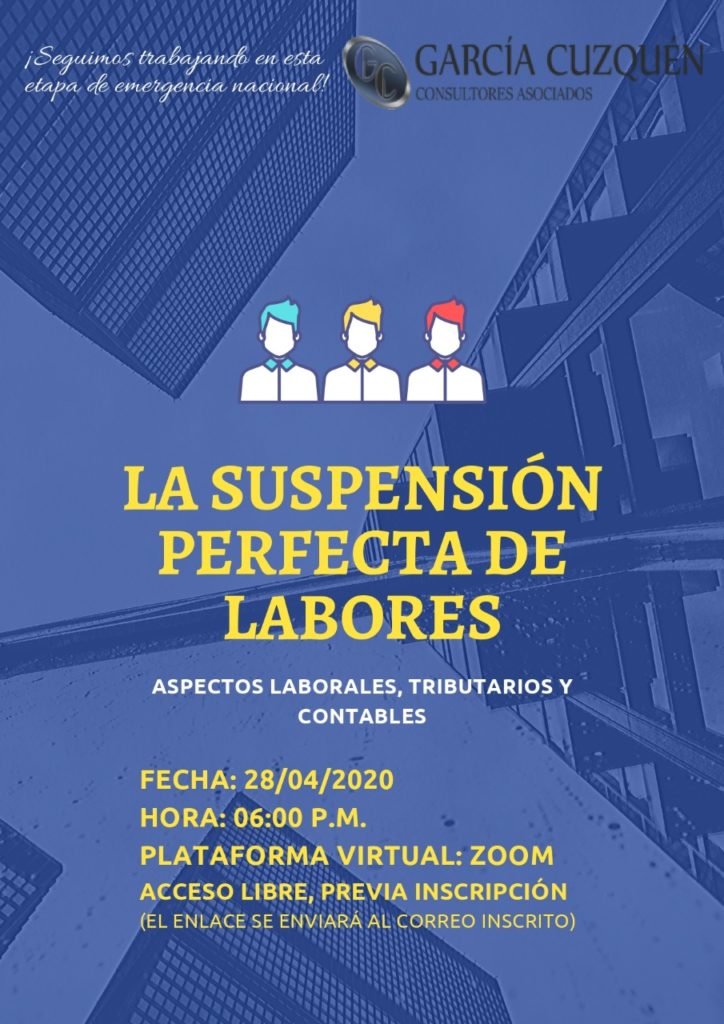 ¡Seguimos trabajando en esta etapa de emergencia nacional!

GC GARCÍA CUZQUÉN
CONSULTORES ASOCIADOS

LA SUSPENSIÓN PERFECTA DE LABORES

ASPECTOS LABORALES, TRIBUTARIOS Y CONTABLES

FECHA: 28/04/2020
HORA: 06:00 P.M.
PLATAFORMA VIRTUAL: ZOOM
ACCESO LIBRE, PREVIA INSCRIPCIÓN
(EL ENLACE SE ENVIARÁ AL CORREO INSCRITO)